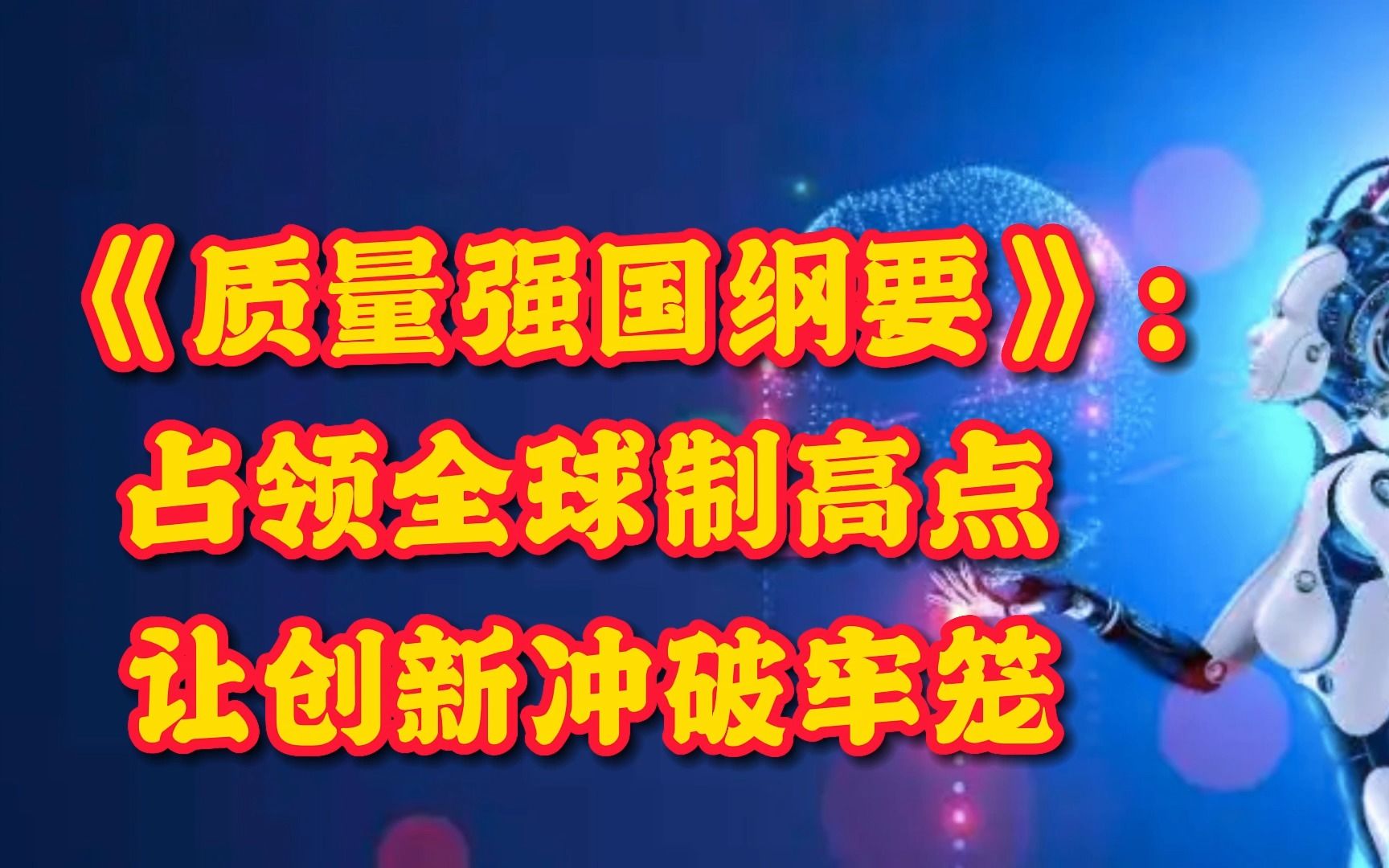 《质量强国纲要》：
占领全球制高点
让创新冲破牢笼